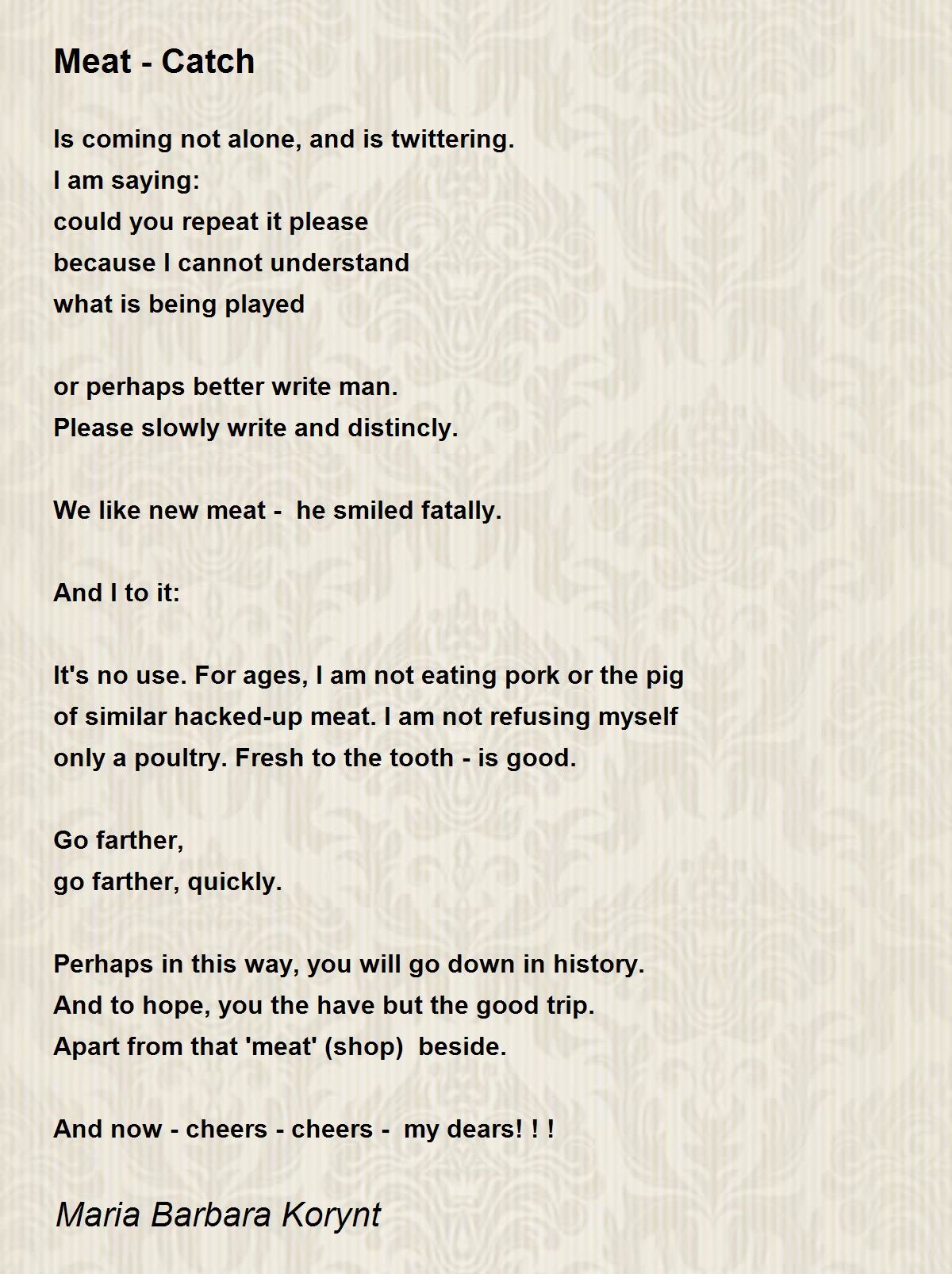 Meat - Catch

Is coming not alone, and is twittering.
I am saying:
could you repeat it please
because I cannot understand
what is being played

or perhaps better write man.
Please slowly write and distincly.

We like new meat -  he smiled fatally.

And I to it:

It's no use. For ages, I am not eating pork or the pig
of similar hacked-up meat. I am not refusing myself
only a poultry. Fresh to the tooth - is good.

Go farther,
go farther, quickly.

Perhaps in this way, you will go down in history.
And to hope, you the have but the good trip.
Apart from that 'meat' (shop)  beside.

And now - cheers - cheers -  my dears! ! !

Maria Barbara Korynt